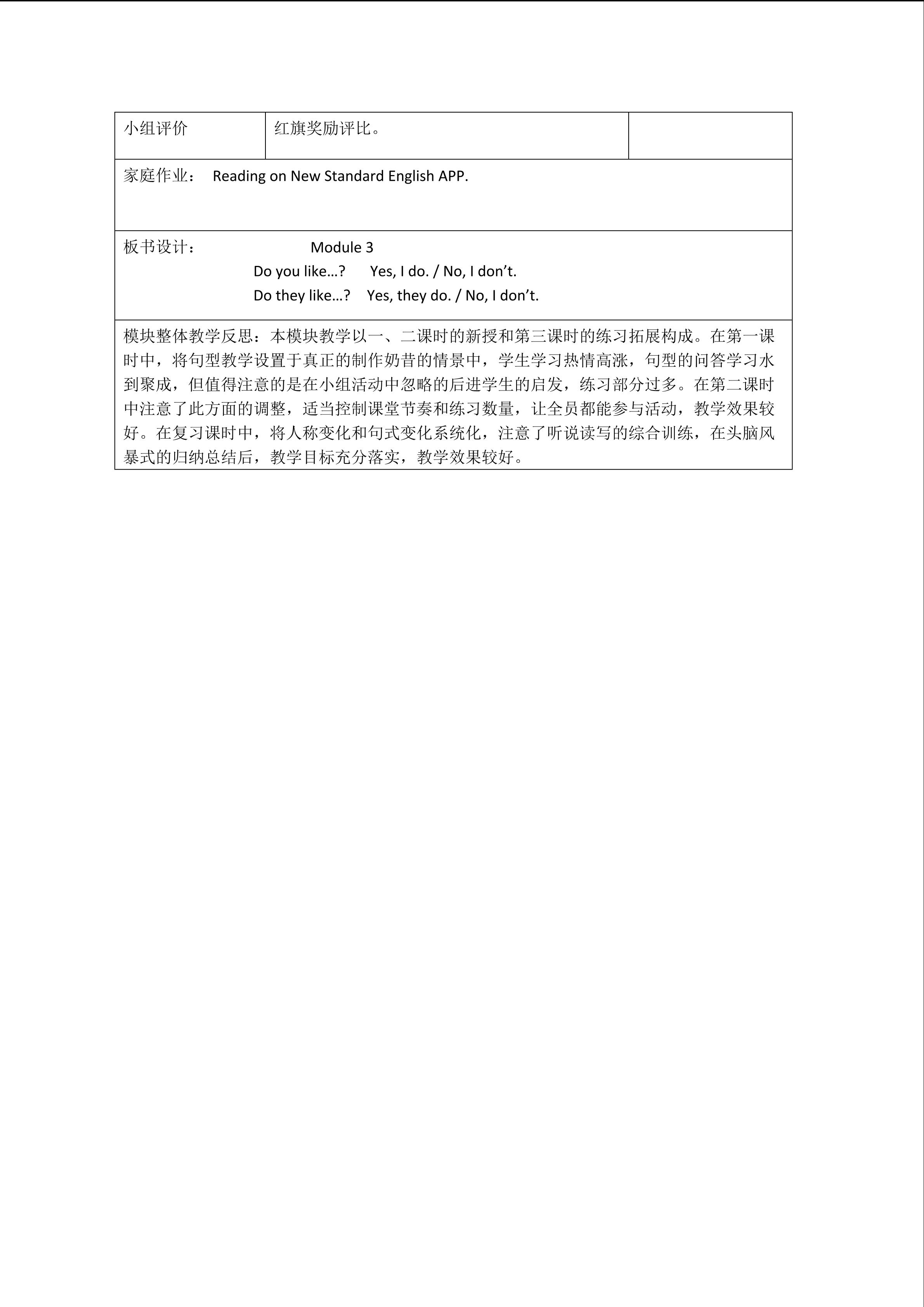 | 小组评价 | 红旗奖励评比。 | |
|---|---|---|

家庭作业： Reading on New Standard English APP.

板书设计： Module 3
Do you like…? Yes, I do. / No, I don’t.
Do they like…? Yes, they do. / No, I don’t.

模块整体教学反思：本模块教学以一、二课时的新授和第三课时的练习拓展构成。在第一课时中，将句型教学设置于真正的制作奶昔的情景中，学生学习热情高涨，句型的问答学习水到聚成，但值得注意的是在小组活动中忽略的后进学生的启发，练习部分过多。在第二课时中注意了此方面的调整，适当控制课堂节奏和练习数量，让全员都能参与活动，教学效果较好。在复习课时中，将人称变化和句式变化系统化，注意了听说读写的综合训练，在头脑风暴式的归纳总结后，教学目标充分落实，教学效果较好。